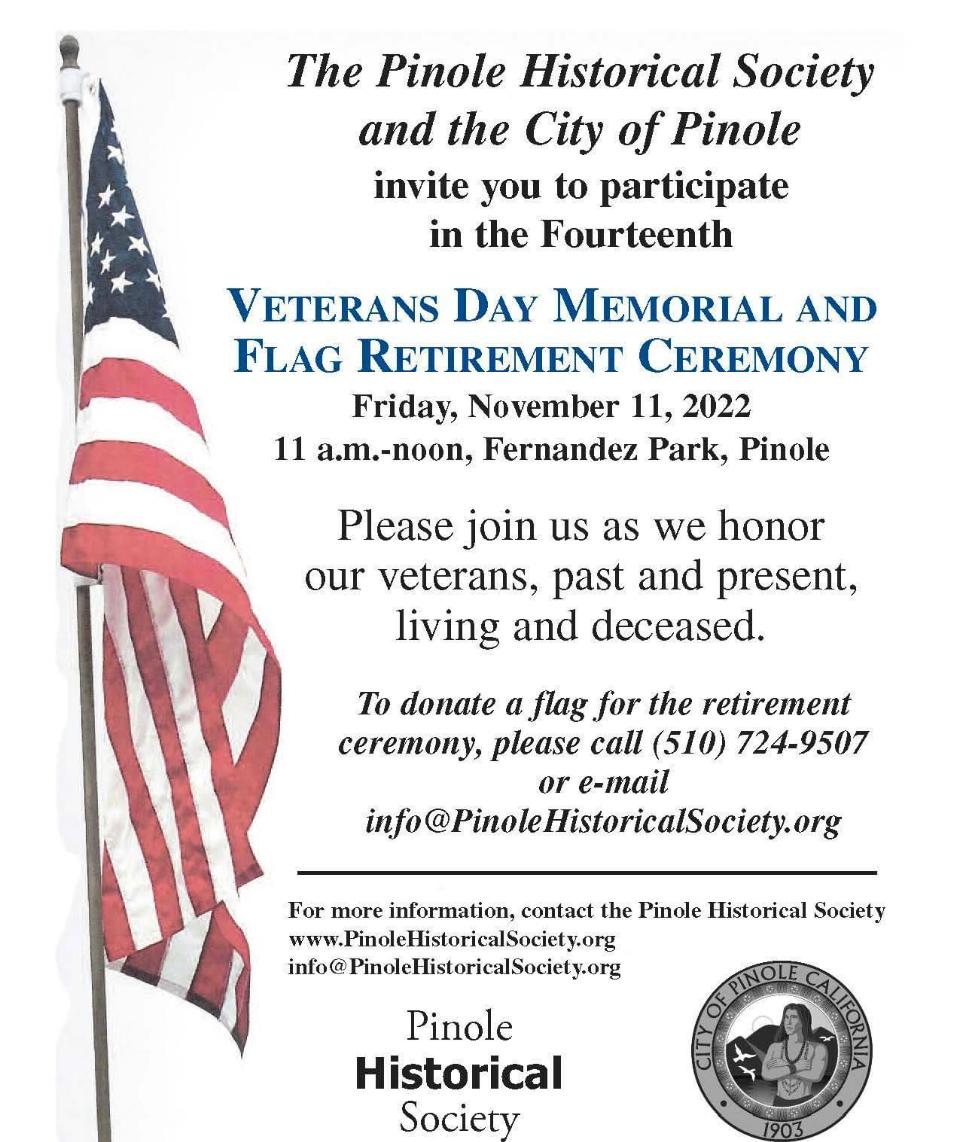 The Pinole Historical Society and the City of Pinole
invite you to participate in the Fourteenth

VETERANS DAY MEMORIAL AND FLAG RETIREMENT CEREMONY
Friday, November 11, 2022
11 a.m.-noon, Fernandez Park, Pinole

Please join us as we honor our veterans, past and present, living and deceased.

To donate a flag for the retirement ceremony, please call (510) 724-9507 or e-mail info@PinoleHistoricalSociety.org

For more information, contact the Pinole Historical Society
www.PinoleHistoricalSociety.org
info@PinoleHistoricalSociety.org

Pinole
Historical
Society

CITY OF PINOLE CALIFORNIA
1903